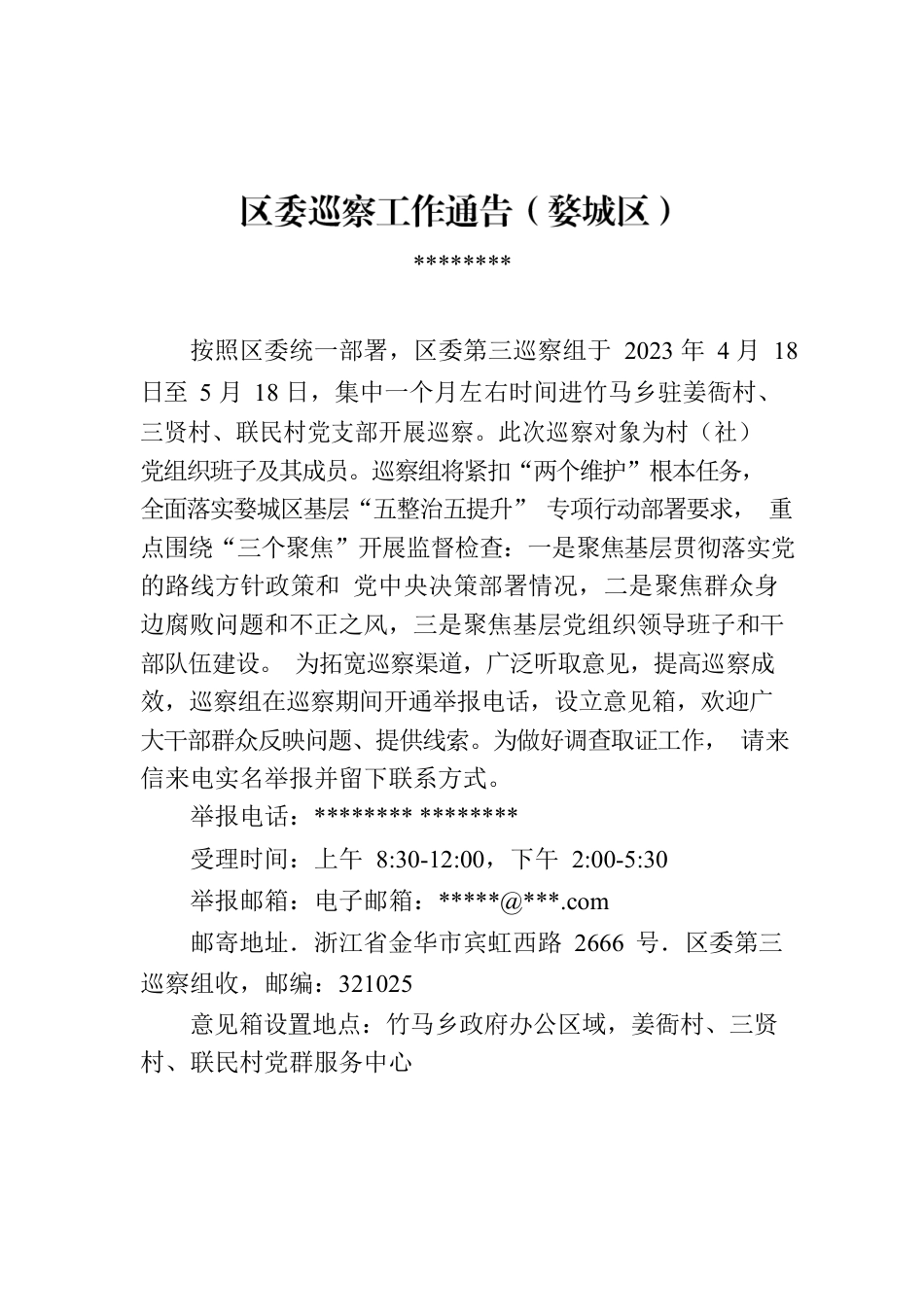 区委巡察工作通告（婺城区）

********

按照区委统一部署，区委第三巡察组于 2023 年 4 月 18 日至 5 月 18 日，集中一个月左右时间进竹马乡驻姜衙村、三贤村、联民村党支部开展巡察。此次巡察对象为村（社）党组织班子及其成员。巡察组将紧扣“两个维护”根本任务，全面落实婺城区基层“五整治五提升” 专项行动部署要求， 重点围绕“三个聚焦”开展监督检查：一是聚焦基层贯彻落实党的路线方针政策和 党中央决策部署情况，二是聚焦群众身边腐败问题和不正之风，三是聚焦基层党组织领导班子和干部队伍建设。 为拓宽巡察渠道，广泛听取意见，提高巡察成效，巡察组在巡察期间开通举报电话，设立意见箱，欢迎广大干部群众反映问题、提供线索。为做好调查取证工作， 请来信来电实名举报并留下联系方式。

举报电话：******** ********

受理时间：上午 8:30-12:00，下午 2:00-5:30

举报邮箱：电子邮箱：*****@***.com

邮寄地址．浙江省金华市宾虹西路 2666 号．区委第三巡察组收，邮编：321025

意见箱设置地点：竹马乡政府办公区域，姜衙村、三贤村、联民村党群服务中心